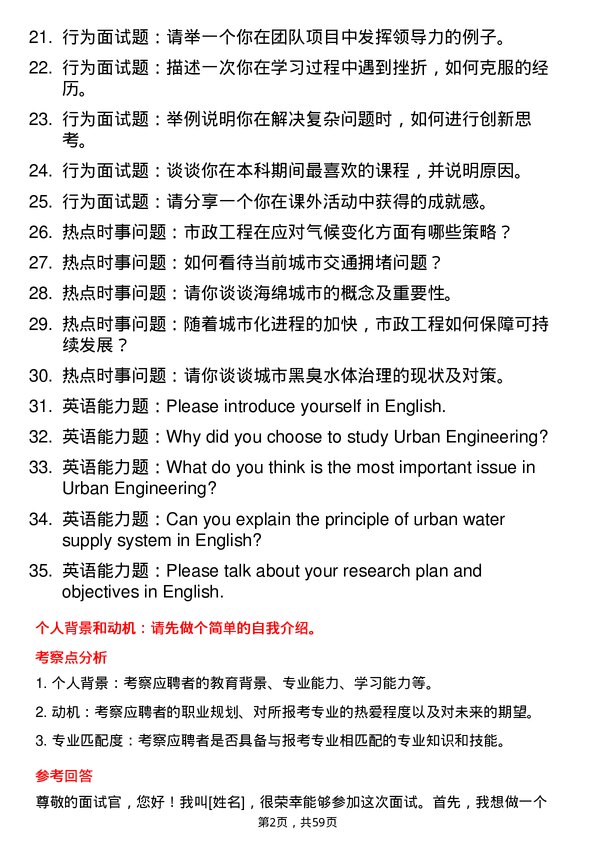 21. 行为面试题：请举一个你在团队项目中发挥领导力的例子。

22. 行为面试题：描述一次你在学习过程中遇到挫折，如何克服的经历。

23. 行为面试题：举例说明你在解决复杂问题时，如何进行创新思考。

24. 行为面试题：谈谈你在本科期间最喜欢的课程，并说明原因。

25. 行为面试题：请分享一个你在课外活动中获得的成就感。

26. 热点时事问题：市政工程在应对气候变化方面有哪些策略？

27. 热点时事问题：如何看待当前城市交通拥堵问题？

28. 热点时事问题：请你谈谈海绵城市的概念及重要性。

29. 热点时事问题：随着城市化进程的加快，市政工程如何保障可持续发展？

30. 热点时事问题：请你谈谈城市黑臭水体治理的现状及对策。

31. 英语能力题：Please introduce yourself in English.

32. 英语能力题：Why did you choose to study Urban Engineering?

33. 英语能力题：What do you think is the most important issue in Urban Engineering?

34. 英语能力题：Can you explain the principle of urban water supply system in English?

35. 英语能力题：Please talk about your research plan and objectives in English.

个人背景和动机：请先做个简单的自我介绍。

考察点分析

1. 个人背景：考察应聘者的教育背景、专业能力、学习能力等。

2. 动机：考察应聘者的职业规划、对所报考专业的热爱程度以及对未来的期望。

3. 专业匹配度：考察应聘者是否具备与报考专业相匹配的专业知识和技能。

参考回答

尊敬的面试官，您好！我叫[姓名]，很荣幸能够参加这次面试。首先，我想做一个

第2页，共59页